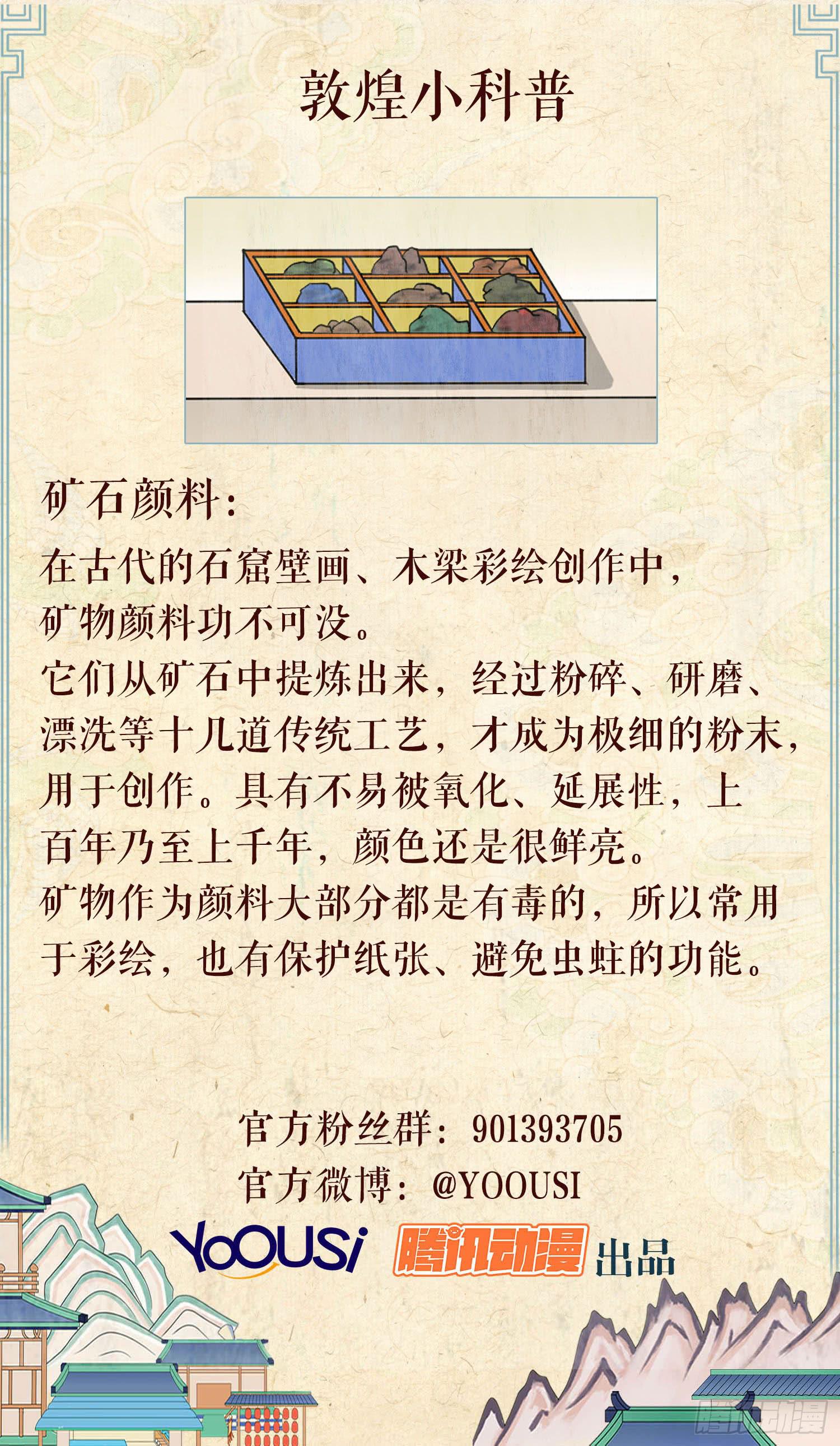 敦煌小科普

矿石颜料：

在古代的石窟壁画、木梁彩绘创作中，矿物颜料功不可没。

它们从矿石中提炼出来，经过粉碎、研磨、漂洗等十几道传统工艺，才成为极细的粉末，用于创作。具有不易被氧化、延展性，上百年乃至上千年，颜色还是很鲜亮。

矿物作为颜料大部分都是有毒的，所以常用于彩绘，也有保护纸张、避免虫蛀的功能。

官方粉丝群：901393705
官方微博：@YOOUSI

YOOUSi 腾讯动漫 出品

腾讯动漫